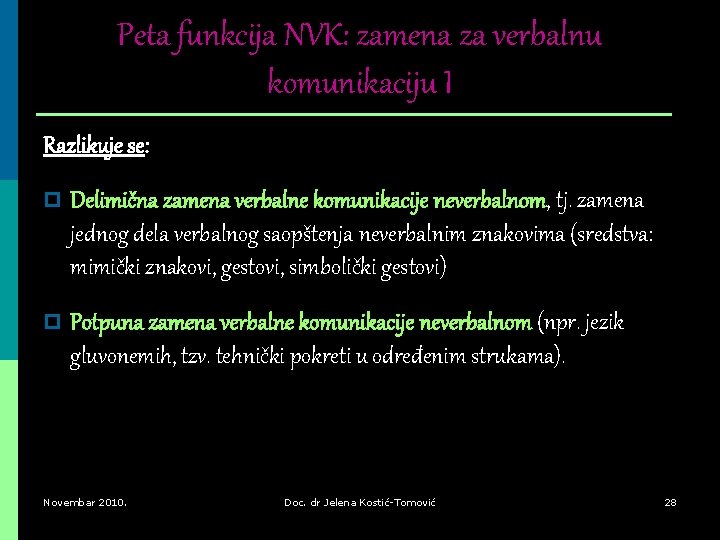 Peta funkcija NVK: zamena za verbalnu komunikaciju I

Razlikuje se:

Delimična zamena verbalne komunikacije neverbalnom, tj. zamena jednog dela verbalnog saopštenja neverbalnim znakovima (sredstva: mimički znakovi, gestovi, simbolički gestovi)

Potpuna zamena verbalne komunikacije neverbalnom (npr. jezik gluvonemih, tzv. tehnički pokreti u određenim strukama).

Novembar 2010.

Doc. dr Jelena Kostić-Tomović

28